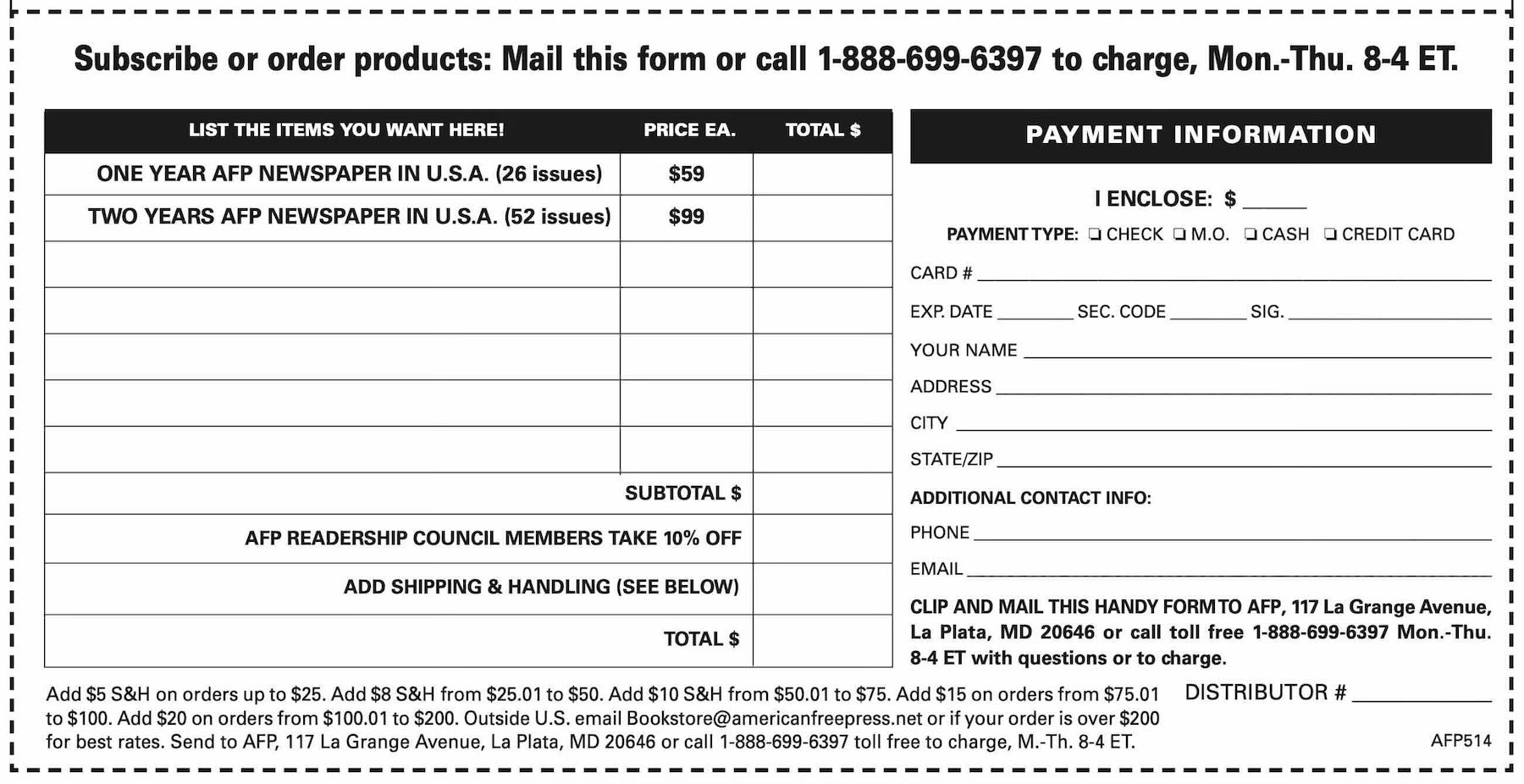 Subscribe or order products: Mail this form or call 1-888-699-6397 to charge, Mon.-Thu. 8-4 ET.

| LIST THE ITEMS YOU WANT HERE! | PRICE EA. | TOTAL $ |
|---|---|---|
| ONE YEAR AFP NEWSPAPER IN U.S.A. (26 issues) | $59 | |
| TWO YEARS AFP NEWSPAPER IN U.S.A. (52 issues) | $99 | |
| | | |
| | | |
| | | |
| | | |
| | | |
| SUBTOTAL $ | | |
| AFP READERSHIP COUNCIL MEMBERS TAKE 10% OFF | | |
| ADD SHIPPING & HANDLING (SEE BELOW) | | |
| TOTAL $ | | |

PAYMENT INFORMATION

I ENCLOSE: $ ______

PAYMENT TYPE: ❏ CHECK ❏ M.O. ❏ CASH ❏ CREDIT CARD

CARD # ______

EXP. DATE ______ SEC. CODE ______ SIG. ______

YOUR NAME ______

ADDRESS ______

CITY ______

STATE/ZIP ______

ADDITIONAL CONTACT INFO:

PHONE ______

EMAIL ______

CLIP AND MAIL THIS HANDY FORM TO AFP, 117 La Grange Avenue, La Plata, MD 20646 or call toll free 1-888-699-6397 Mon.-Thu. 8-4 ET with questions or to charge.

Add $5 S&H on orders up to $25. Add $8 S&H from $25.01 to $50. Add $10 S&H from $50.01 to $75. Add $15 on orders from $75.01 to $100. Add $20 on orders from $100.01 to $200. Outside U.S. email Bookstore@americanfreepress.net or if your order is over $200 for best rates. Send to AFP, 117 La Grange Avenue, La Plata, MD 20646 or call 1-888-699-6397 toll free to charge, M.-Th. 8-4 ET.

DISTRIBUTOR # ______

AFP514